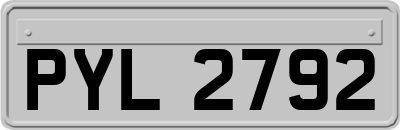 PYL 2792